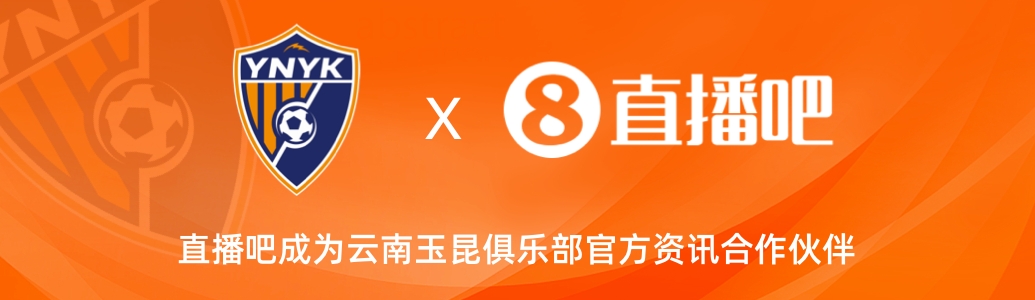 YNYK

X

8 直播吧

直播吧成为云南玉昆俱乐部官方资讯合作伙伴